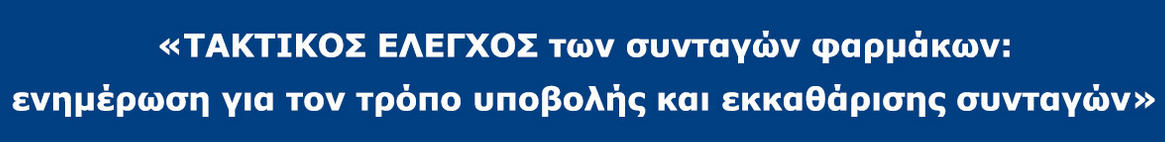 «ΤΑΚΤΙΚΟΣ ΕΛΕΓΧΟΣ των συνταγών φαρμάκων: ενημέρωση για τον τρόπο υποβολής και εκκαθάρισης συνταγών»